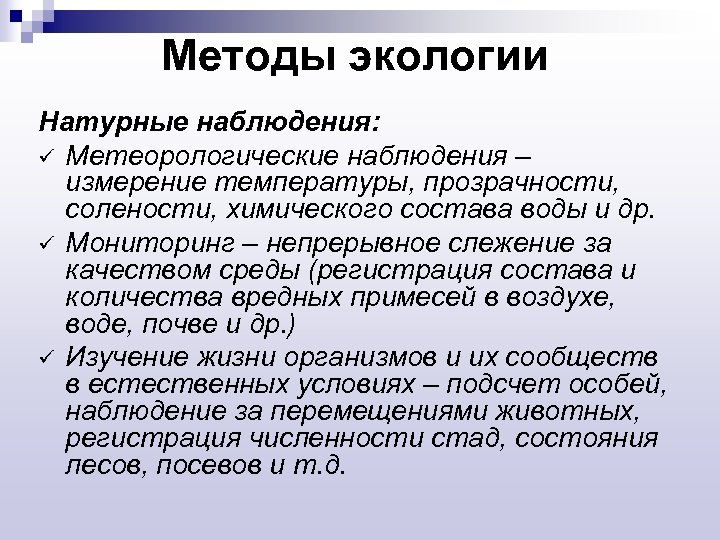 Методы экологии

Натурные наблюдения:

✓ Метеорологические наблюдения – измерение температуры, прозрачности, солености, химического состава воды и др.

✓ Мониторинг – непрерывное слежение за качеством среды (регистрация состава и количества вредных примесей в воздухе, воде, почве и др.)

✓ Изучение жизни организмов и их сообществ в естественных условиях – подсчет особей, наблюдение за перемещениями животных, регистрация численности стад, состояния лесов, посевов и т.д.